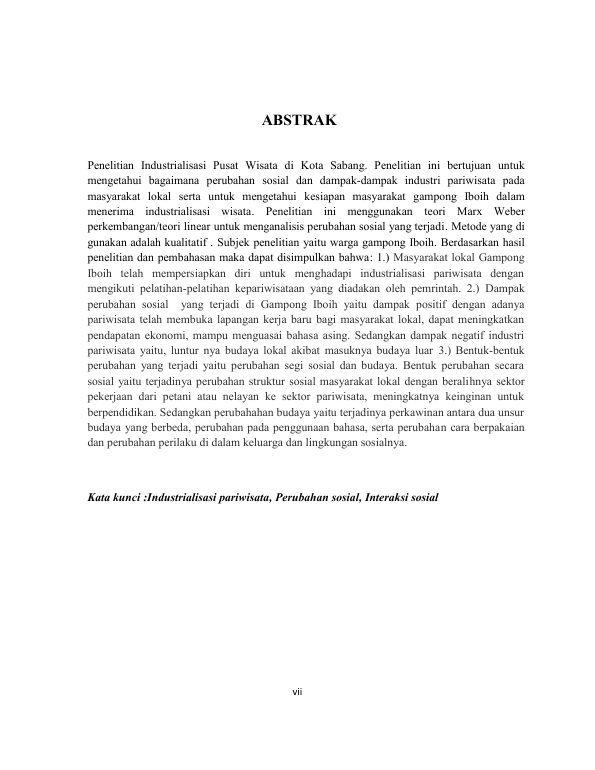 ABSTRAK

Penelitian Industrialisasi Pusat Wisata di Kota Sabang. Penelitian ini bertujuan untuk mengetahui bagaimana perubahan sosial dan dampak-dampak industri pariwisata pada masyarakat lokal serta untuk mengetahui kesiapan masyarakat gampong Iboih dalam menerima industrialisasi wisata. Penelitian ini menggunakan teori Marx Weber perkembangan/teori linear untuk menganalisis perubahan sosial yang terjadi. Metode yang di gunakan adalah kualitatif . Subjek penelitian yaitu warga gampong Iboih. Berdasarkan hasil penelitian dan pembahasan maka dapat disimpulkan bahwa: 1.) Masyarakat lokal Gampong Iboih telah mempersiapkan diri untuk menghadapi industrialisasi pariwisata dengan mengikuti pelatihan-pelatihan kepariwisataan yang diadakan oleh pemrintah. 2.) Dampak perubahan sosial yang terjadi di Gampong Iboih yaitu dampak positif dengan adanya pariwisata telah membuka lapangan kerja baru bagi masyarakat lokal, dapat meningkatkan pendapatan ekonomi, mampu menguasai bahasa asing. Sedangkan dampak negatif industri pariwisata yaitu, luntur nya budaya lokal akibat masuknya budaya luar 3.) Bentuk-bentuk perubahan yang terjadi yaitu perubahan segi sosial dan budaya. Bentuk perubahan secara sosial yaitu terjadinya perubahan struktur sosial masyarakat lokal dengan beralihnya sektor pekerjaan dari petani atau nelayan ke sektor pariwisata, meningkatnya keinginan untuk berpendidikan. Sedangkan perubahahan budaya yaitu terjadinya perkawinan antara dua unsur budaya yang berbeda, perubahan pada penggunaan bahasa, serta perubahan cara berpakaian dan perubahan perilaku di dalam keluarga dan lingkungan sosialnya.

Kata kunci :Industrialisasi pariwisata, Perubahan sosial, Interaksi sosial

vii